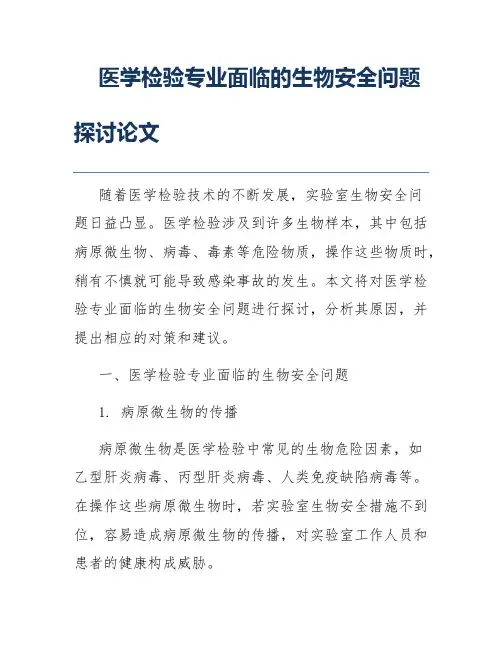 医学检验专业面临的生物安全问题探讨论文

随着医学检验技术的不断发展，实验室生物安全问题日益凸显。医学检验涉及到许多生物样本，其中包括病原微生物、病毒、毒素等危险物质，操作这些物质时，稍有不慎就可能导致感染事故的发生。本文将对医学检验专业面临的生物安全问题进行探讨，分析其原因，并提出相应的对策和建议。

一、医学检验专业面临的生物安全问题

1. 病原微生物的传播

病原微生物是医学检验中常见的生物危险因素，如乙型肝炎病毒、丙型肝炎病毒、人类免疫缺陷病毒等。在操作这些病原微生物时，若实验室生物安全措施不到位，容易造成病原微生物的传播，对实验室工作人员和患者的健康构成威胁。